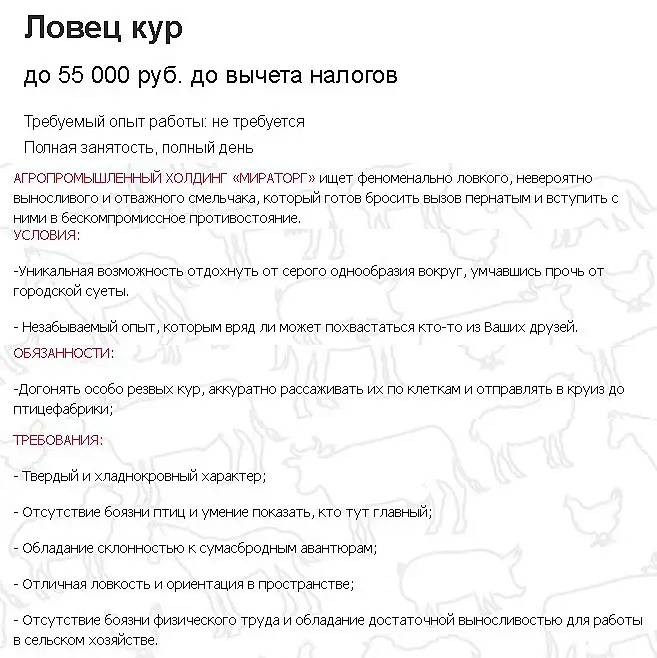 Ловец кур

до 55 000 руб. до вычета налогов

Требуемый опыт работы: не требуется

Полная занятость, полный день

АГРОПРОМЫШЛЕННЫЙ ХОЛДИНГ «МИРАТОРГ» ищет феноменально ловкого, невероятно выносливого и отважного смельчака, который готов бросить вызов пернатым и вступить с ними в бескомпромиссное противостояние.

УСЛОВИЯ:

-Уникальная возможность отдохнуть от серого однообразия вокруг, умчавшись прочь от городской суеты.

- Незабываемый опыт, которым вряд ли может похвастаться кто-то из Ваших друзей.

ОБЯЗАННОСТИ:

-Догонять особо резвых кур, аккуратно рассаживать их по клеткам и отправлять в круиз до птицефабрики;

ТРЕБОВАНИЯ:

- Твердый и хладнокровный характер;

- Отсутствие боязни птиц и умение показать, кто тут главный;

- Обладание склонностью к сумасбродным авантюрам;

- Отличная ловкость и ориентация в пространстве;

- Отсутствие боязни физического труда и обладание достаточной выносливостью для работы в сельском хозяйстве.